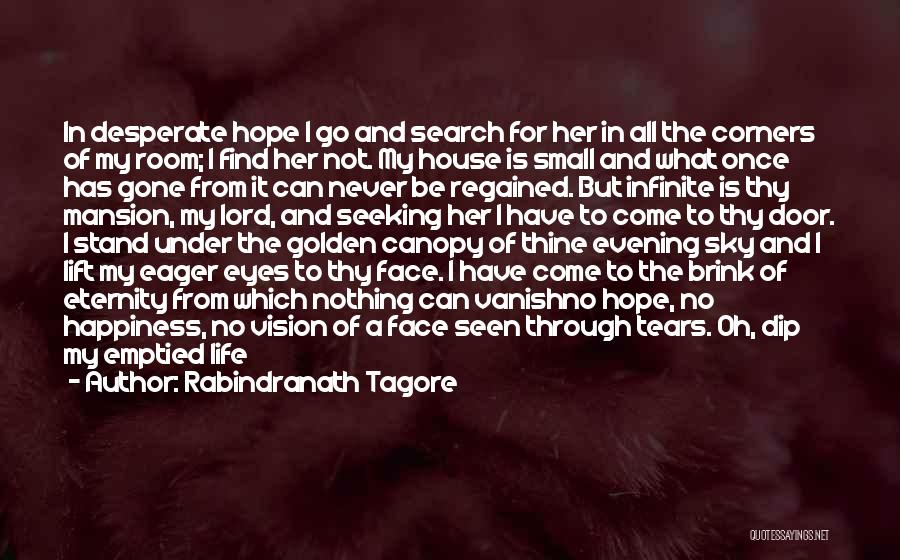 In desperate hope I go and search for her in all the corners of my room; I find her not. My house is small and what once has gone from it can never be regained. But infinite is thy mansion, my lord, and seeking her I have to come to thy door. I stand under the golden canopy of thine evening sky and I lift my eager eyes to thy face. I have come to the brink of eternity from which nothing can vanishno hope, no happiness, no vision of a face seen through tears. Oh, dip my emptied life

- Author: Rabindranath Tagore

QUOTESSAYINGS.NET